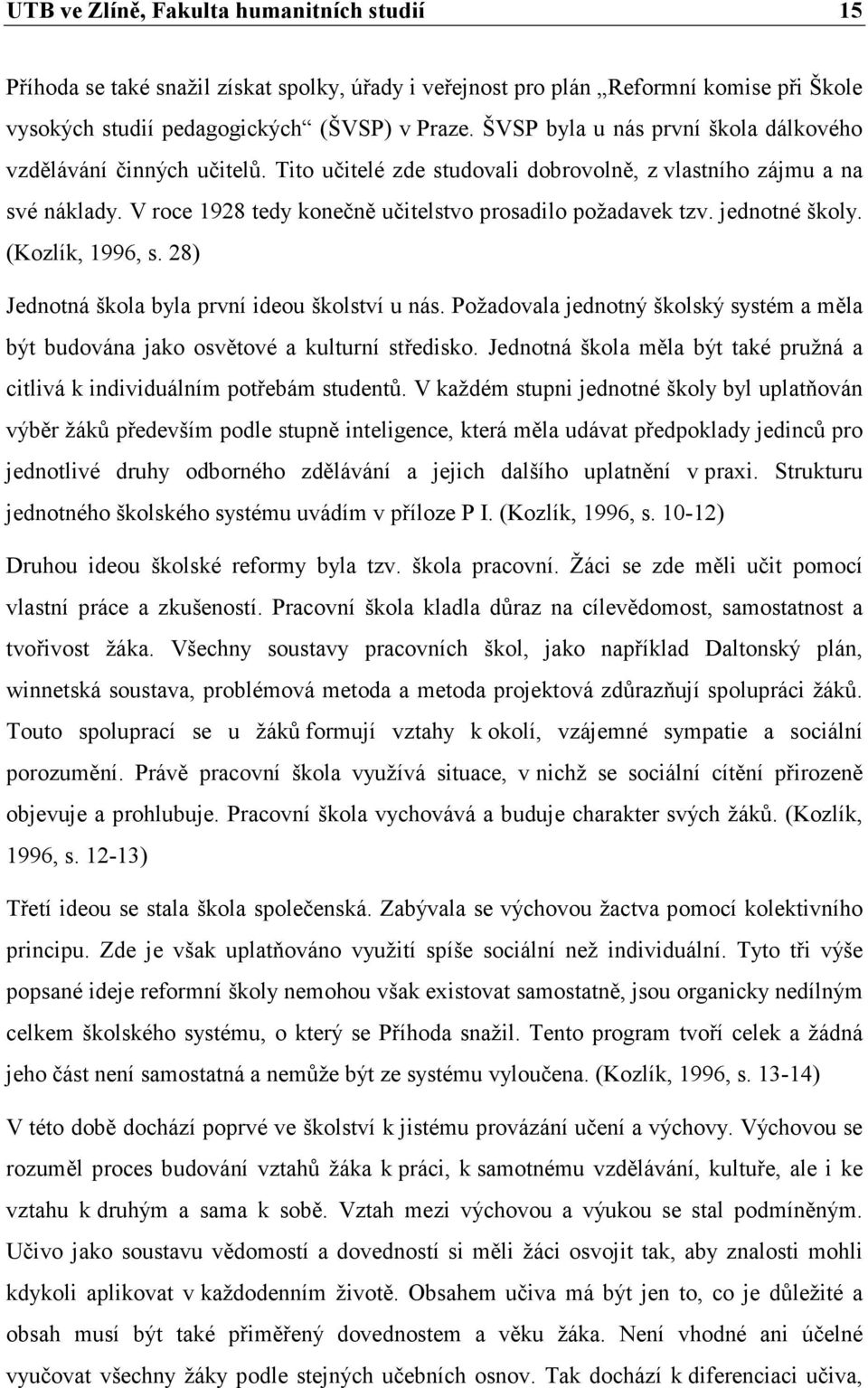 UTB ve Zlíně, Fakulta humanitních studií 15

Příhoda se také snažil získat spolky, úřady i veřejnost pro plán „Reformní komise při Škole vysokých studií pedagogických“ (ŠVSP) v Praze. ŠVSP byla u nás první škola dálkového vzdělávání činných učitelů. Tito učitelé zde studovali dobrovolně, z vlastního zájmu a na své náklady. V roce 1928 tedy konečně učitelstvo prosadilo požadavek tzv. jednotné školy. (Kozlík, 1996, s. 28)

Jednotná škola byla první ideou školství u nás. Požadovala jednotný školský systém a měla být budována jako osvětové a kulturní středisko. Jednotná škola měla být také pružná a citlivá k individuálním potřebám studentů. V každém stupni jednotné školy byl uplatňován výběr žáků především podle stupně inteligence, která měla udávat předpoklady jedinců pro jednotlivé druhy odborného zdělávání a jejich dalšího uplatnění v praxi. Strukturu jednotného školského systému uvádím v příloze P I. (Kozlík, 1996, s. 10-12)

Druhou ideou školské reformy byla tzv. škola pracovní. Žáci se zde měli učit pomocí vlastní práce a zkušeností. Pracovní škola kladla důraz na cílevědomost, samostatnost a tvořivost žáka. Všechny soustavy pracovních škol, jako například Daltonský plán, winnetská soustava, problémová metoda a metoda projektová zdůrazňují spolupráci žáků. Touto spoluprací se u žáků formují vztahy k okolí, vzájemné sympatie a sociální porozumění. Právě pracovní škola využívá situace, v nichž se sociální cítění přirozeně objevuje a prohlubuje. Pracovní škola vychovává a buduje charakter svých žáků. (Kozlík, 1996, s. 12-13)

Třetí ideou se stala škola společenská. Zabývala se výchovou žactva pomocí kolektivního principu. Zde je však uplatňováno využití spíše sociální než individuální. Tyto tři výše popsané ideje reformní školy nemohou však existovat samostatně, jsou organicky nedílným celkem školského systému, o který se Příhoda snažil. Tento program tvoří celek a žádná jeho část není samostatná a nemůže být ze systému vyloučena. (Kozlík, 1996, s. 13-14)

V této době dochází poprvé ve školství k jistému provázání učení a výchovy. Výchovou se rozuměl proces budování vztahů žáka k práci, k samotnému vzdělávání, kultuře, ale i ke vztahu k druhým a sama k sobě. Vztah mezi výchovou a výukou se stal podmíněným. Učivo jako soustavu vědomostí a dovedností si měli žáci osvojit tak, aby znalosti mohli kdykoli aplikovat v každodenním životě. Obsahem učiva má být jen to, co je důležité a obsah musí být také přiměřený dovednostem a věku žáka. Není vhodné ani účelné vyučovat všechny žáky podle stejných učebních osnov. Tak dochází k diferenciaci učiva,